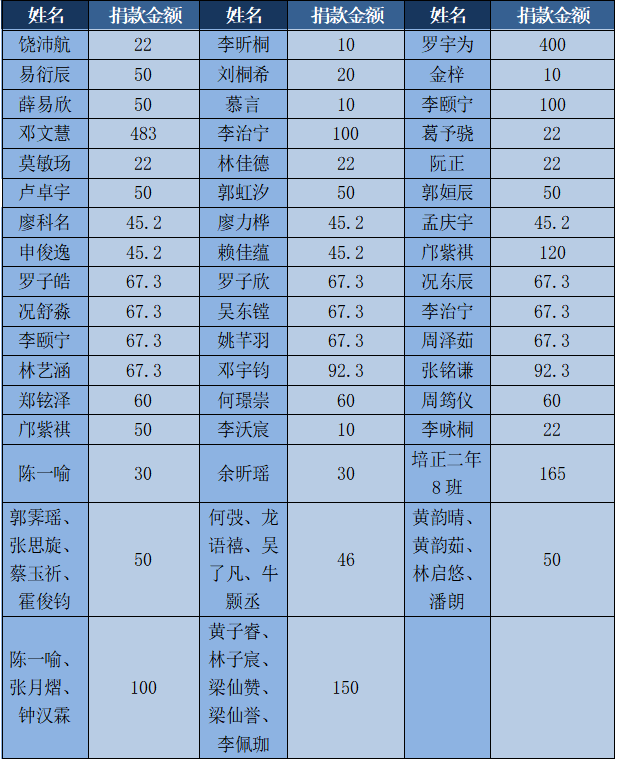 | 姓名 | 捐款金额 | 姓名 | 捐款金额 | 姓名 | 捐款金额 |
|---|---|---|---|---|---|
| 饶沛航 | 22 | 李昕桐 | 10 | 罗宇为 | 400 |
| 易衍辰 | 50 | 刘桐希 | 20 | 金梓 | 10 |
| 薛易欣 | 50 | 慕言 | 10 | 李颐宁 | 100 |
| 邓文慧 | 483 | 李治宁 | 100 | 葛予骁 | 22 |
| 莫敏玚 | 22 | 林佳德 | 22 | 阮正 | 22 |
| 卢卓宇 | 50 | 郭虹汐 | 50 | 郭姮辰 | 50 |
| 廖科名 | 45.2 | 廖力桦 | 45.2 | 孟庆宇 | 45.2 |
| 申俊逸 | 45.2 | 赖佳蕴 | 45.2 | 邝紫祺 | 120 |
| 罗子皓 | 67.3 | 罗子欣 | 67.3 | 况东辰 | 67.3 |
| 况舒淼 | 67.3 | 吴东镗 | 67.3 | 李治宁 | 67.3 |
| 李颐宁 | 67.3 | 姚芊羽 | 67.3 | 周泽茹 | 67.3 |
| 林艺涵 | 67.3 | 邓宇钧 | 92.3 | 张铭谦 | 92.3 |
| 郑铉泽 | 60 | 何璟崇 | 60 | 周筠仪 | 60 |
| 邝紫祺 | 50 | 李沃宸 | 10 | 李咏桐 | 22 |
| 陈一喻 | 30 | 余昕瑶 | 30 | 培正二年8班 | 165 |
| 郭霁瑶、张思旋、蔡玉祈、霍俊钧 | 50 | 何弢、龙语禧、吴了凡、牛颢丞 | 46 | 黄韵晴、黄韵茹、林启悠、潘朗 | 50 |
| 陈一喻、张月熠、钟汉霖 | 100 | 黄子睿、林子宸、梁仙赞、梁仙誉、李佩珈 | 150 | | |